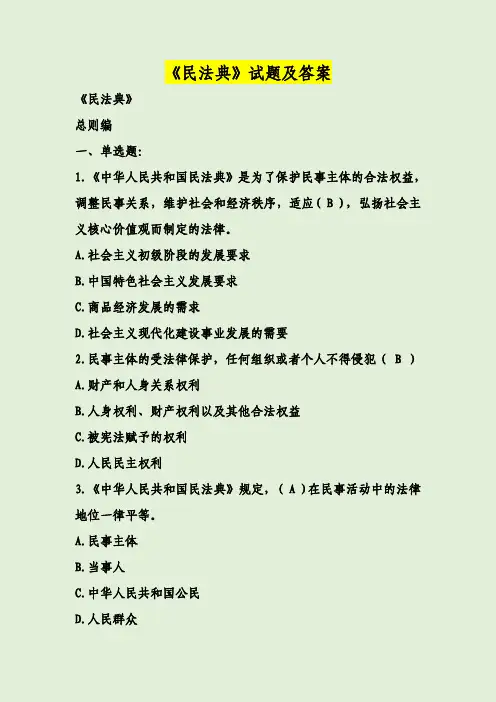 《民法典》试题及答案

《民法典》

总则编

一、单选题:

1.《中华人民共和国民法典》是为了保护民事主体的合法权益，调整民事关系，维护社会和经济秩序，适应（ B ），弘扬社会主义核心价值观而制定的法律。

A.社会主义初级阶段的发展要求

B.中国特色社会主义发展要求

C.商品经济发展的需求

D.社会主义现代化建设事业发展的需要

2.民事主体的受法律保护，任何组织或者个人不得侵犯（ B ）

A.财产和人身关系权利

B.人身权利、财产权利以及其他合法权益

C.被宪法赋予的权利

D.人民民主权利

3.《中华人民共和国民法典》规定，（ A ）在民事活动中的法律地位一律平等。

A.民事主体

B.当事人

C.中华人民共和国公民

D.人民群众